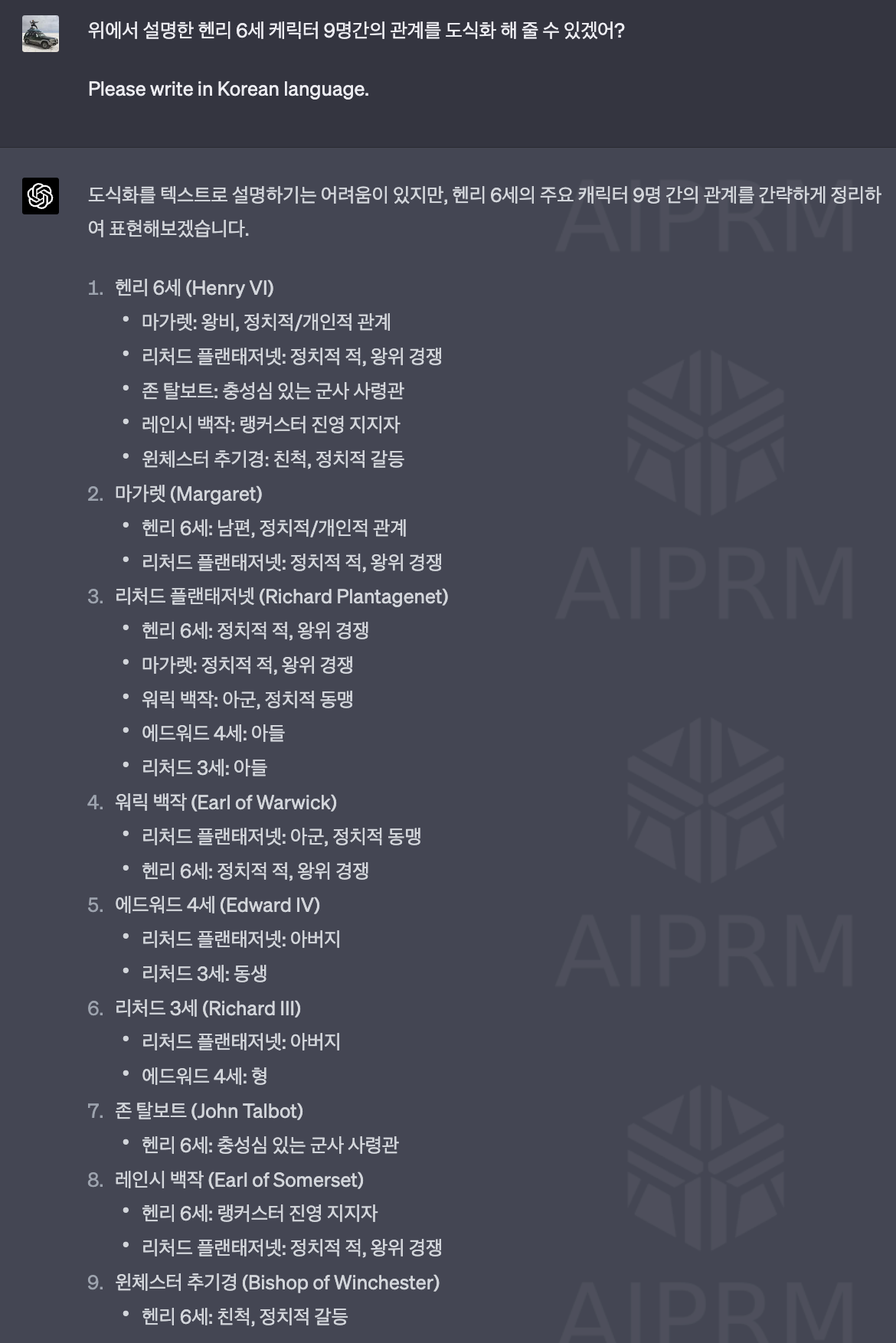 위에서 설명한 헨리 6세 케릭터 9명간의 관계를 도식화 해 줄 수 있겠어?

Please write in Korean language.

도식화를 텍스트로 설명하기는 어려움이 있지만, 헨리 6세의 주요 캐릭터 9명 간의 관계를 간략하게 정리하여 표현해보겠습니다.

1. 헨리 6세 (Henry VI)
   • 마가렛: 왕비, 정치적/개인적 관계
   • 리처드 플랜태저넷: 정치적 적, 왕위 경쟁
   • 존 탈보트: 충성심 있는 군사 사령관
   • 레인시 백작: 랭커스터 진영 지지자
   • 윈체스터 추기경: 친척, 정치적 갈등
2. 마가렛 (Margaret)
   • 헨리 6세: 남편, 정치적/개인적 관계
   • 리처드 플랜태저넷: 정치적 적, 왕위 경쟁
3. 리처드 플랜태저넷 (Richard Plantagenet)
   • 헨리 6세: 정치적 적, 왕위 경쟁
   • 마가렛: 정치적 적, 왕위 경쟁
   • 워릭 백작: 아군, 정치적 동맹
   • 에드워드 4세: 아들
   • 리처드 3세: 아들
4. 워릭 백작 (Earl of Warwick)
   • 리처드 플랜태저넷: 아군, 정치적 동맹
   • 헨리 6세: 정치적 적, 왕위 경쟁
5. 에드워드 4세 (Edward IV)
   • 리처드 플랜태저넷: 아버지
   • 리처드 3세: 동생
6. 리처드 3세 (Richard III)
   • 리처드 플랜태저넷: 아버지
   • 에드워드 4세: 형
7. 존 탈보트 (John Talbot)
   • 헨리 6세: 충성심 있는 군사 사령관
8. 레인시 백작 (Earl of Somerset)
   • 헨리 6세: 랭커스터 진영 지지자
   • 리처드 플랜태저넷: 정치적 적, 왕위 경쟁
9. 윈체스터 추기경 (Bishop of Winchester)
   • 헨리 6세: 친척, 정치적 갈등

AIPRM AIPRM AIPRM AIPRM